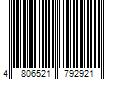 4 806521 792921